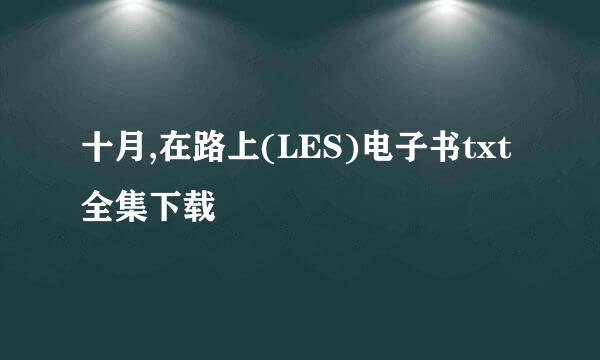 十月,在路上(LES)电子书txt全集下载